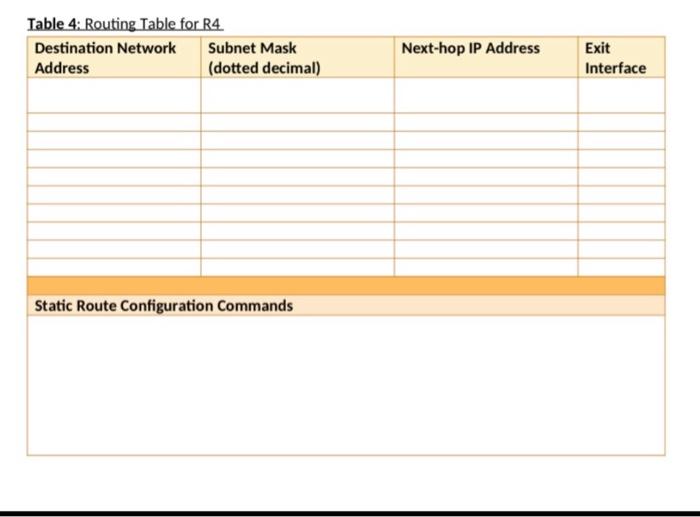 Table 4: Routing Table for R4

| Destination Network Address | Subnet Mask (dotted decimal) | Next-hop IP Address | Exit Interface |
|---|---|---|---|
| | | | |
| | | | |
| | | | |
| | | | |
| | | | |
| | | | |
| | | | |
| | | | |
| | | | |
| | | | |

Static Route Configuration Commands